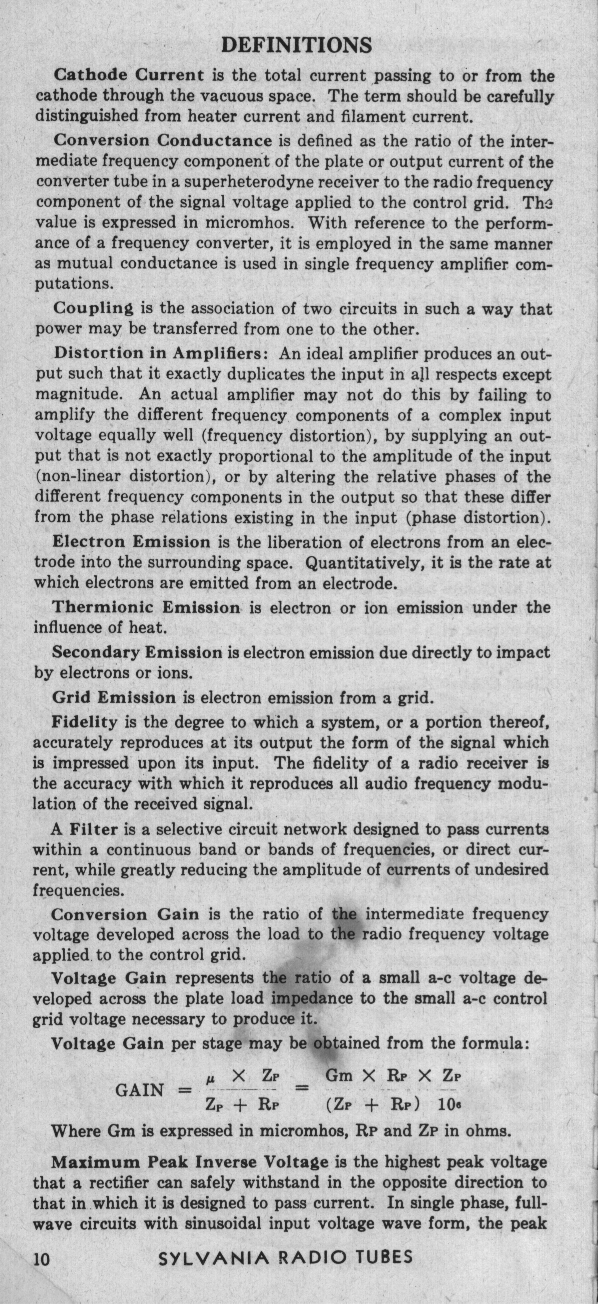 DEFINITIONS

Cathode Current is the total current passing to or from the cathode through the vacuous space. The term should be carefully distinguished from heater current and filament current.

Conversion Conductance is defined as the ratio of the intermediate frequency component of the plate or output current of the converter tube in a superheterodyne receiver to the radio frequency component of the signal voltage applied to the control grid. The value is expressed in micromhos. With reference to the performance of a frequency converter, it is employed in the same manner as mutual conductance is used in single frequency amplifier computations.

Coupling is the association of two circuits in such a way that power may be transferred from one to the other.

Distortion in Amplifiers: An ideal amplifier produces an output such that it exactly duplicates the input in all respects except magnitude. An actual amplifier may not do this by failing to amplify the different frequency components of a complex input voltage equally well (frequency distortion), by supplying an output that is not exactly proportional to the amplitude of the input (non-linear distortion), or by altering the relative phases of the different frequency components in the output so that these differ from the phase relations existing in the input (phase distortion).

Electron Emission is the liberation of electrons from an electrode into the surrounding space. Quantitatively, it is the rate at which electrons are emitted from an electrode.

Thermionic Emission is electron or ion emission under the influence of heat.

Secondary Emission is electron emission due directly to impact by electrons or ions.

Grid Emission is electron emission from a grid.

Fidelity is the degree to which a system, or a portion thereof, accurately reproduces at its output the form of the signal which is impressed upon its input. The fidelity of a radio receiver is the accuracy with which it reproduces all audio frequency modulation of the received signal.

A Filter is a selective circuit network designed to pass currents within a continuous band or bands of frequencies, or direct current, while greatly reducing the amplitude of currents of undesired frequencies.

Conversion Gain is the ratio of the intermediate frequency voltage developed across the load to the radio frequency voltage applied to the control grid.

Voltage Gain represents the ratio of a small a-c voltage developed across the plate load impedance to the small a-c control grid voltage necessary to produce it.

Voltage Gain per stage may be obtained from the formula:

$\text{GAIN} = \frac{\mu \times Z_P}{Z_P + R_P} = \frac{Gm \times R_P \times Z_P}{(Z_P + R_P)\ 10^6}$

Where Gm is expressed in micromhos, RP and ZP in ohms.

Maximum Peak Inverse Voltage is the highest peak voltage that a rectifier can safely withstand in the opposite direction to that in which it is designed to pass current. In single phase, full-wave circuits with sinusoidal input voltage wave form, the peak

10 SYLVANIA RADIO TUBES